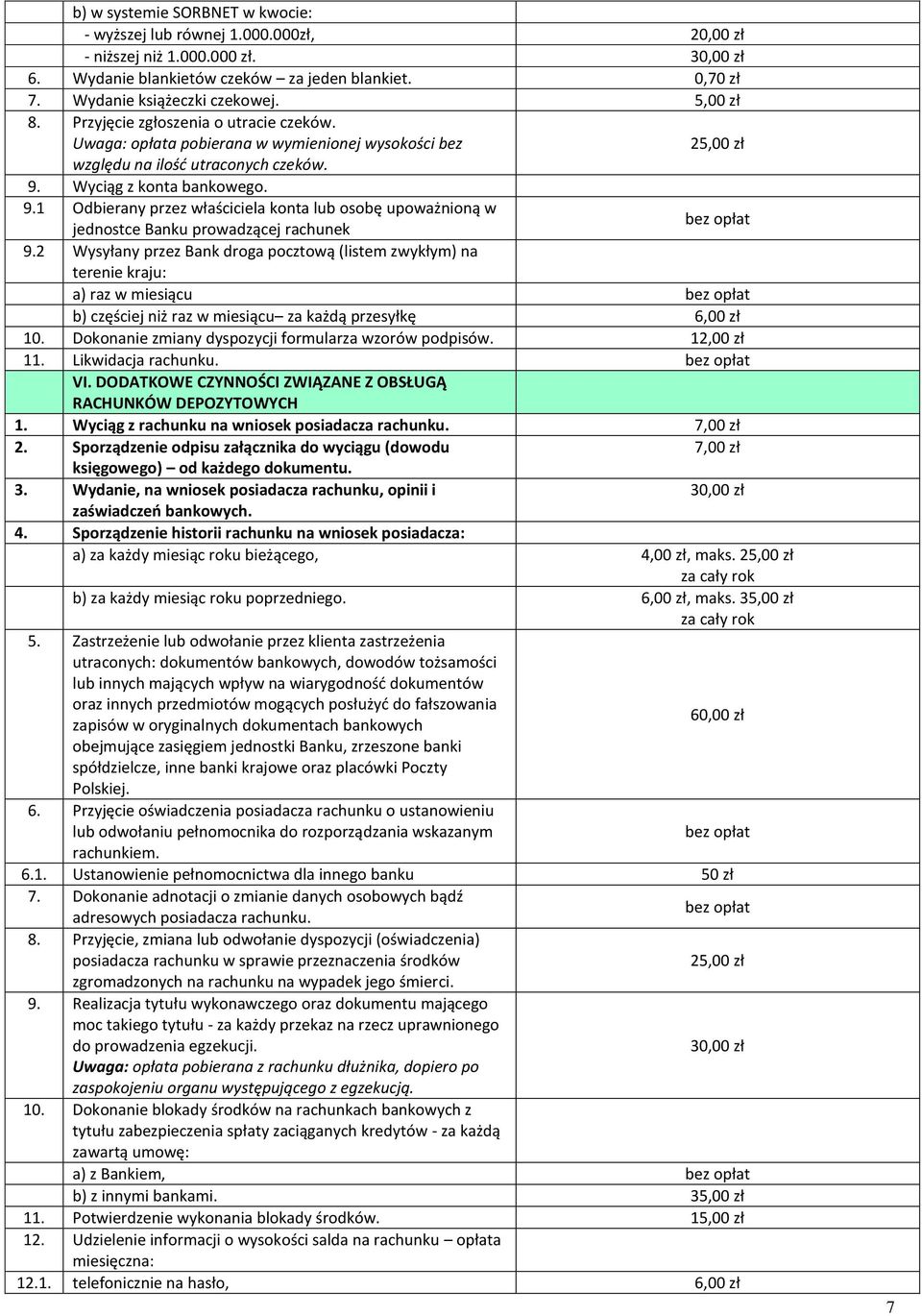 | | | |
|---|---|---|
| | b) w systemie SORBNET w kwocie: | |
| | - wyższej lub równej 1.000.000zł, | 20,00 zł |
| | - niższej niż 1.000.000 zł. | 30,00 zł |
| 6. | Wydanie blankietów czeków – za jeden blankiet. | 0,70 zł |
| 7. | Wydanie książeczki czekowej. | 5,00 zł |
| 8. | Przyjęcie zgłoszenia o utracie czeków. Uwaga: opłata pobierana w wymienionej wysokości bez względu na ilość utraconych czeków. | 25,00 zł |
| 9. | Wyciąg z konta bankowego. | |
| 9.1 | Odbierany przez właściciela konta lub osobę upoważnioną w jednostce Banku prowadzącej rachunek | bez opłat |
| 9.2 | Wysyłany przez Bank droga pocztową (listem zwykłym) na terenie kraju: | |
| | a) raz w miesiącu | bez opłat |
| | b) częściej niż raz w miesiącu– za każdą przesyłkę | 6,00 zł |
| 10. | Dokonanie zmiany dyspozycji formularza wzorów podpisów. | 12,00 zł |
| 11. | Likwidacja rachunku. | bez opłat |
| | VI. DODATKOWE CZYNNOŚCI ZWIĄZANE Z OBSŁUGĄ RACHUNKÓW DEPOZYTOWYCH | |
| 1. | Wyciąg z rachunku na wniosek posiadacza rachunku. | 7,00 zł |
| 2. | Sporządzenie odpisu załącznika do wyciągu (dowodu księgowego) – od każdego dokumentu. | 7,00 zł |
| 3. | Wydanie, na wniosek posiadacza rachunku, opinii i zaświadczeń bankowych. | 30,00 zł |
| 4. | Sporządzenie historii rachunku na wniosek posiadacza: | |
| | a) za każdy miesiąc roku bieżącego, | 4,00 zł, maks. 25,00 zł za cały rok |
| | b) za każdy miesiąc roku poprzedniego. | 6,00 zł, maks. 35,00 zł za cały rok |
| 5. | Zastrzeżenie lub odwołanie przez klienta zastrzeżenia utraconych: dokumentów bankowych, dowodów tożsamości lub innych mających wpływ na wiarygodność dokumentów oraz innych przedmiotów mogących posłużyć do fałszowania zapisów w oryginalnych dokumentach bankowych obejmujące zasięgiem jednostki Banku, zrzeszone banki spółdzielcze, inne banki krajowe oraz placówki Poczty Polskiej. | 60,00 zł |
| 6. | Przyjęcie oświadczenia posiadacza rachunku o ustanowieniu lub odwołaniu pełnomocnika do rozporządzania wskazanym rachunkiem. | bez opłat |
| 6.1. | Ustanowienie pełnomocnictwa dla innego banku | 50 zł |
| 7. | Dokonanie adnotacji o zmianie danych osobowych bądź adresowych posiadacza rachunku. | bez opłat |
| 8. | Przyjęcie, zmiana lub odwołanie dyspozycji (oświadczenia) posiadacza rachunku w sprawie przeznaczenia środków zgromadzonych na rachunku na wypadek jego śmierci. | 25,00 zł |
| 9. | Realizacja tytułu wykonawczego oraz dokumentu mającego moc takiego tytułu - za każdy przekaz na rzecz uprawnionego do prowadzenia egzekucji. Uwaga: opłata pobierana z rachunku dłużnika, dopiero po zaspokojeniu organu występującego z egzekucją. | 30,00 zł |
| 10. | Dokonanie blokady środków na rachunkach bankowych z tytułu zabezpieczenia spłaty zaciąganych kredytów - za każdą zawartą umowę: | |
| | a) z Bankiem, | bez opłat |
| | b) z innymi bankami. | 35,00 zł |
| 11. | Potwierdzenie wykonania blokady środków. | 15,00 zł |
| 12. | Udzielenie informacji o wysokości salda na rachunku – opłata miesięczna: | |
| 12.1. | telefonicznie na hasło, | 6,00 zł |

7